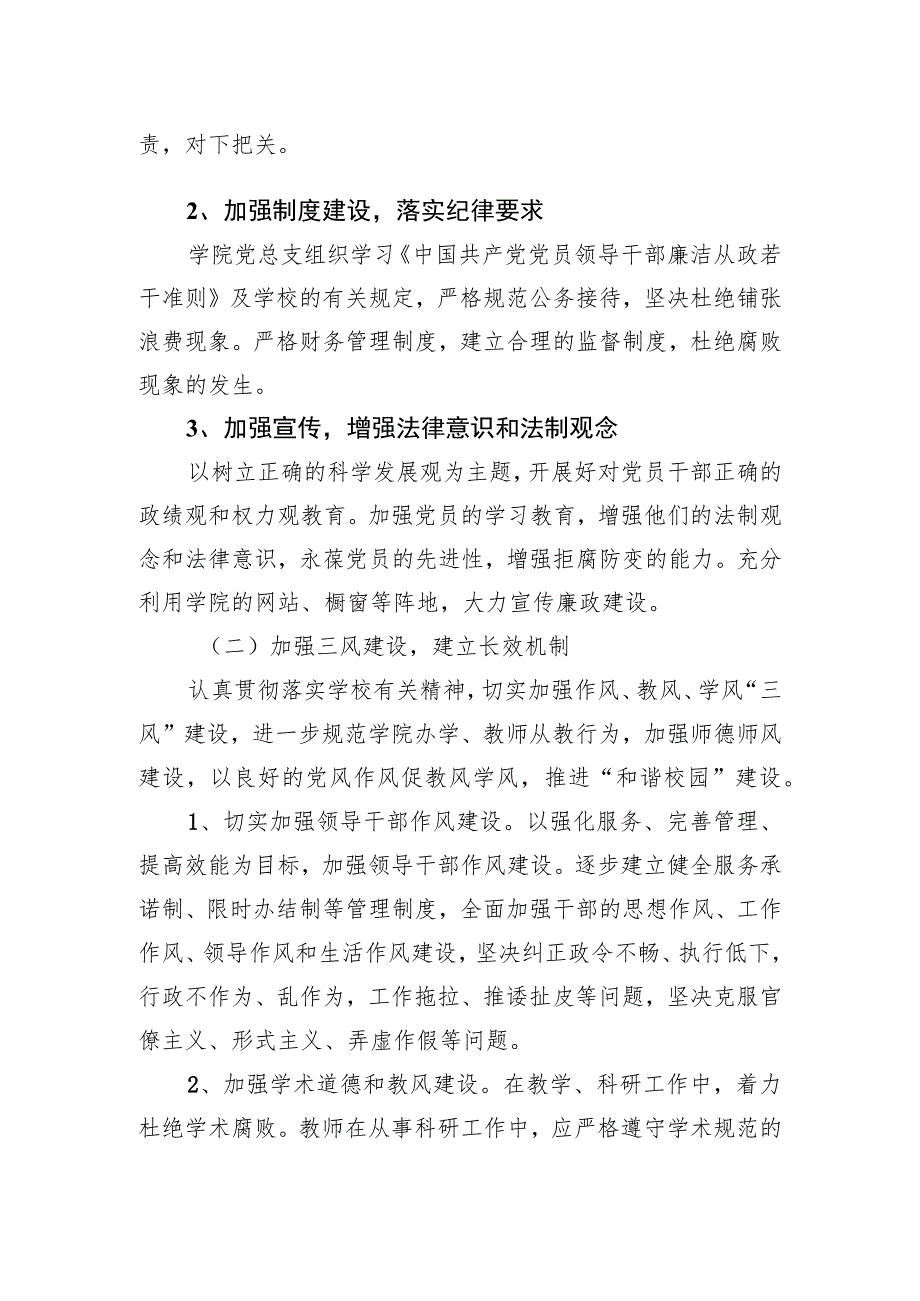 责，对下把关。

2、加强制度建设，落实纪律要求

学院党总支组织学习《中国共产党党员领导干部廉洁从政若干准则》及学校的有关规定，严格规范公务接待，坚决杜绝铺张浪费现象。严格财务管理制度，建立合理的监督制度，杜绝腐败现象的发生。

3、加强宣传，增强法律意识和法制观念

以树立正确的科学发展观为主题，开展好对党员干部正确的政绩观和权力观教育。加强党员的学习教育，增强他们的法制观念和法律意识，永葆党员的先进性，增强拒腐防变的能力。充分利用学院的网站、橱窗等阵地，大力宣传廉政建设。

（二）加强三风建设，建立长效机制

认真贯彻落实学校有关精神，切实加强作风、教风、学风“三风”建设，进一步规范学院办学、教师从教行为，加强师德师风建设，以良好的党风作风促教风学风，推进“和谐校园”建设。

1、切实加强领导干部作风建设。以强化服务、完善管理、提高效能为目标，加强领导干部作风建设。逐步建立健全服务承诺制、限时办结制等管理制度，全面加强干部的思想作风、工作作风、领导作风和生活作风建设，坚决纠正政令不畅、执行低下，行政不作为、乱作为，工作拖拉、推诿扯皮等问题，坚决克服官僚主义、形式主义、弄虚作假等问题。

2、加强学术道德和教风建设。在教学、科研工作中，着力杜绝学术腐败。教师在从事科研工作中，应严格遵守学术规范的